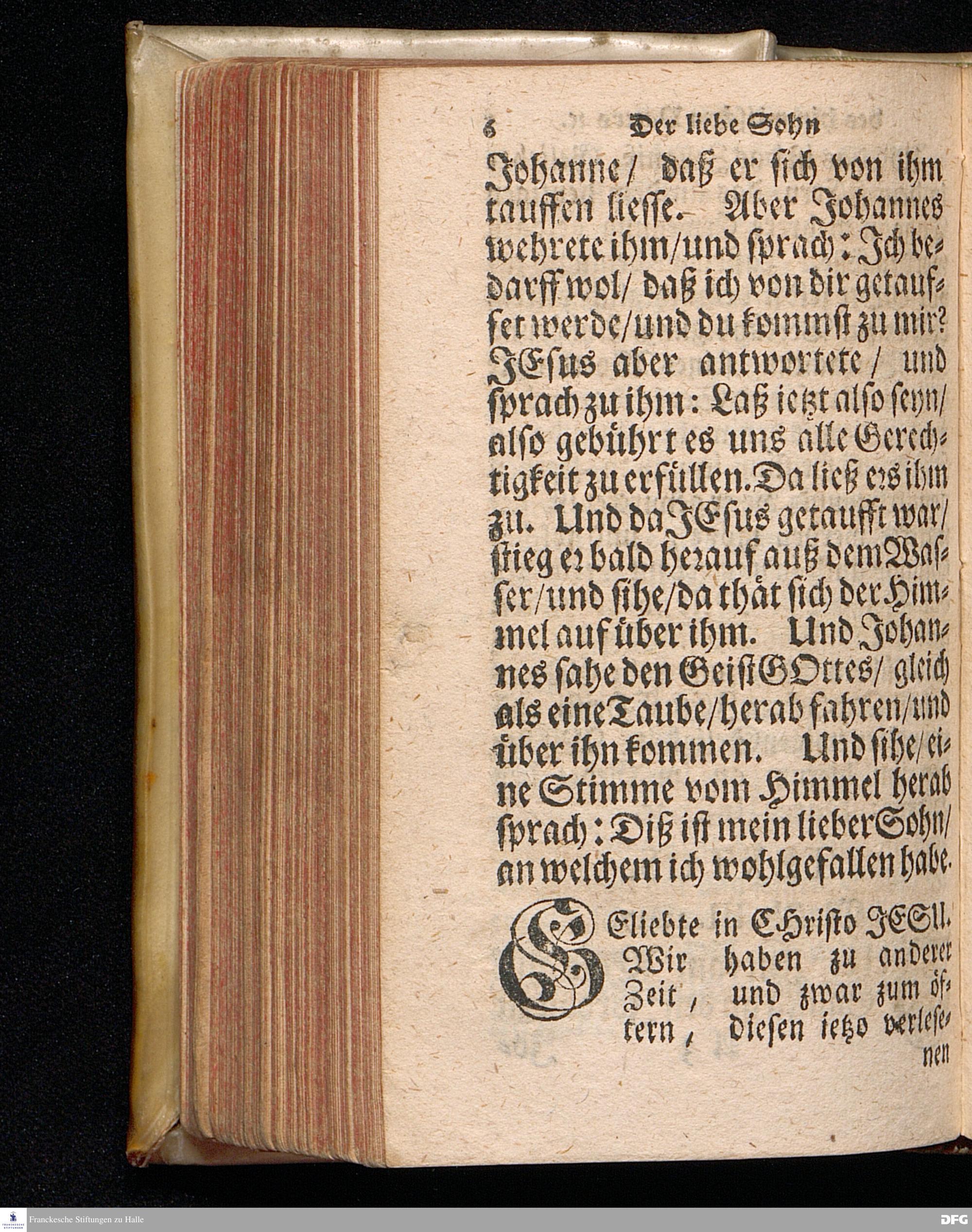 6 Der liebe Sohn

Johanne/ daß er sich von ihm tauffen liesse. Aber Johannes wehrete ihm/und sprach: Ich bedarff wol/ daß ich von dir getauffet werde/und du kommst zu mir? JEsus aber antwortete/ und sprach zu ihm: Laß ietzt also seyn/ also gebührt es uns alle Gerechtigkeit zu erfüllen. Da ließ ers ihm zu. Und da JEsus getaufft war/ stieg er bald herauf auß dem Wasser/und sihe/da thät sich der Himmel auf über ihm. Und Johannes sahe den Geist GOttes/ gleich als eine Taube/herab fahren/und über ihn kommen. Und sihe/eine Stimme vom Himmel herab sprach: Diß ist mein lieber Sohn/ an welchem ich wohlgefallen habe.

GEliebte in CHristo JESU. Wir haben zu anderer Zeit, und zwar zum öftern, diesen ietzo verlesenen

Franckesche Stiftungen zu Halle

DFG